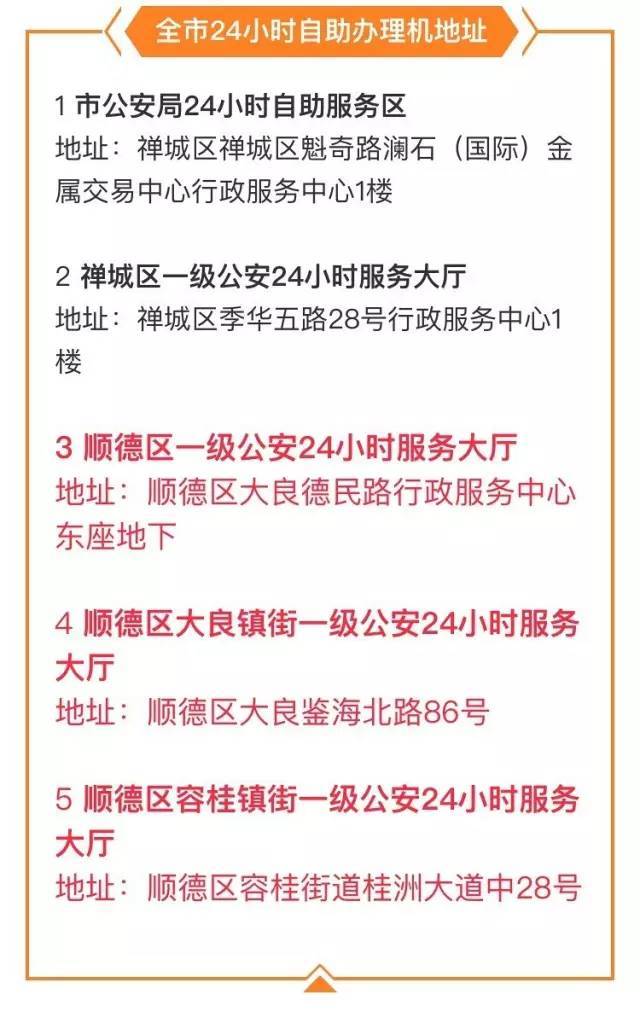 全市24小时自助办理机地址

1 市公安局24小时自助服务区
地址：禅城区禅城区魁奇路澜石（国际）金属交易中心行政服务中心1楼

2 禅城区一级公安24小时服务大厅
地址：禅城区季华五路28号行政服务中心1楼

3 顺德区一级公安24小时服务大厅
地址：顺德区大良德民路行政服务中心东座地下

4 顺德区大良镇街一级公安24小时服务大厅
地址：顺德区大良鉴海北路86号

5 顺德区容桂镇街一级公安24小时服务大厅
地址：顺德区容桂街道桂洲大道中28号